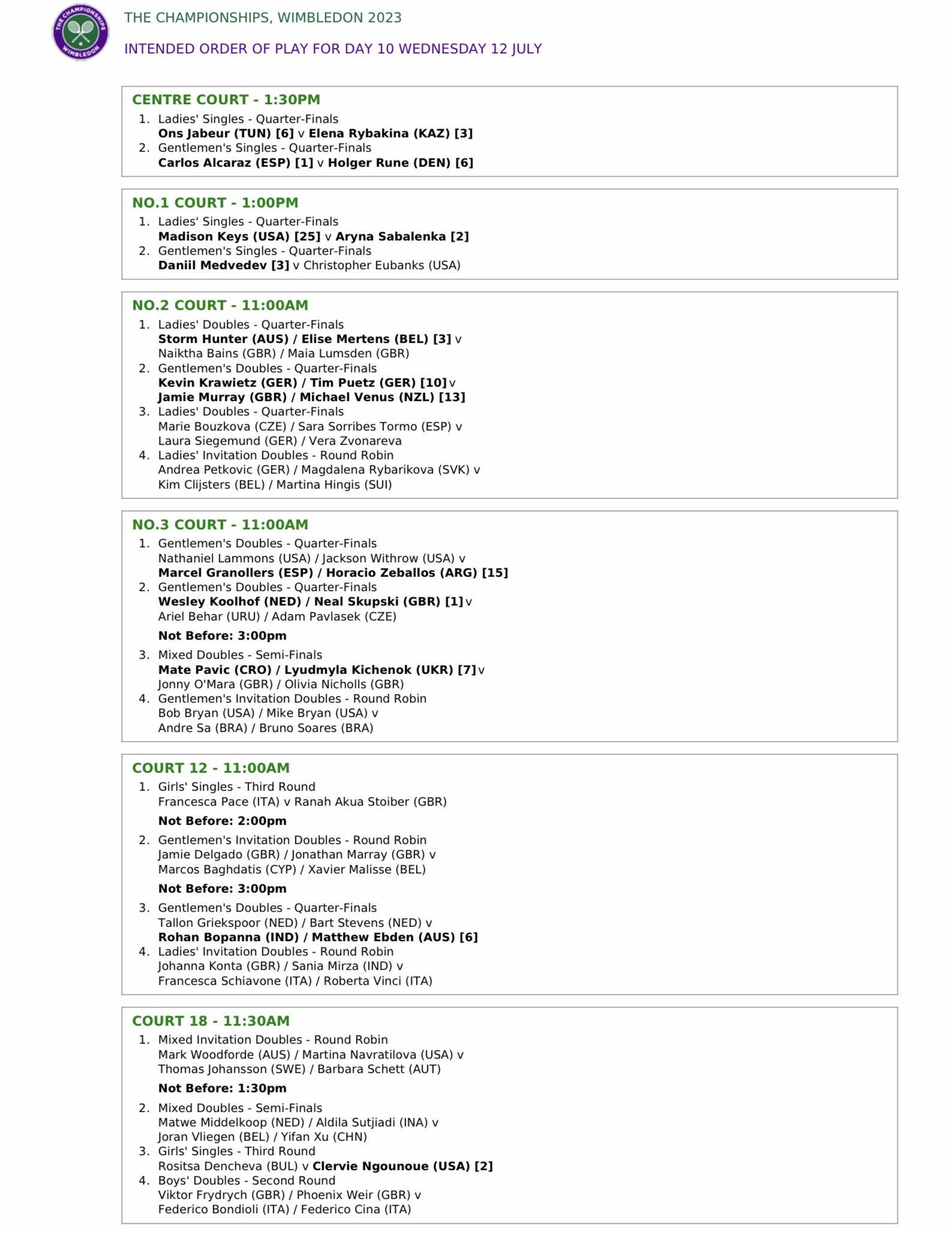 THE CHAMPIONSHIPS WIMBLEDON

THE CHAMPIONSHIPS, WIMBLEDON 2023

INTENDED ORDER OF PLAY FOR DAY 10 WEDNESDAY 12 JULY

CENTRE COURT - 1:30PM

1. Ladies' Singles - Quarter-Finals
Ons Jabeur (TUN) [6] v Elena Rybakina (KAZ) [3]
2. Gentlemen's Singles - Quarter-Finals
Carlos Alcaraz (ESP) [1] v Holger Rune (DEN) [6]

NO.1 COURT - 1:00PM

1. Ladies' Singles - Quarter-Finals
Madison Keys (USA) [25] v Aryna Sabalenka [2]
2. Gentlemen's Singles - Quarter-Finals
Daniil Medvedev [3] v Christopher Eubanks (USA)

NO.2 COURT - 11:00AM

1. Ladies' Doubles - Quarter-Finals
Storm Hunter (AUS) / Elise Mertens (BEL) [3] v
Naiktha Bains (GBR) / Maia Lumsden (GBR)
2. Gentlemen's Doubles - Quarter-Finals
Kevin Krawietz (GER) / Tim Puetz (GER) [10] v
Jamie Murray (GBR) / Michael Venus (NZL) [13]
3. Ladies' Doubles - Quarter-Finals
Marie Bouzkova (CZE) / Sara Sorribes Tormo (ESP) v
Laura Siegemund (GER) / Vera Zvonareva
4. Ladies' Invitation Doubles - Round Robin
Andrea Petkovic (GER) / Magdalena Rybarikova (SVK) v
Kim Clijsters (BEL) / Martina Hingis (SUI)

NO.3 COURT - 11:00AM

1. Gentlemen's Doubles - Quarter-Finals
Nathaniel Lammons (USA) / Jackson Withrow (USA) v
Marcel Granollers (ESP) / Horacio Zeballos (ARG) [15]
2. Gentlemen's Doubles - Quarter-Finals
Wesley Koolhof (NED) / Neal Skupski (GBR) [1] v
Ariel Behar (URU) / Adam Pavlasek (CZE)

Not Before: 3:00pm

3. Mixed Doubles - Semi-Finals
Mate Pavic (CRO) / Lyudmyla Kichenok (UKR) [7] v
Jonny O'Mara (GBR) / Olivia Nicholls (GBR)
4. Gentlemen's Invitation Doubles - Round Robin
Bob Bryan (USA) / Mike Bryan (USA) v
Andre Sa (BRA) / Bruno Soares (BRA)

COURT 12 - 11:00AM

1. Girls' Singles - Third Round
Francesca Pace (ITA) v Ranah Akua Stoiber (GBR)

Not Before: 2:00pm

2. Gentlemen's Invitation Doubles - Round Robin
Jamie Delgado (GBR) / Jonathan Marray (GBR) v
Marcos Baghdatis (CYP) / Xavier Malisse (BEL)

Not Before: 3:00pm

3. Gentlemen's Doubles - Quarter-Finals
Tallon Griekspoor (NED) / Bart Stevens (NED) v
Rohan Bopanna (IND) / Matthew Ebden (AUS) [6]
4. Ladies' Invitation Doubles - Round Robin
Johanna Konta (GBR) / Sania Mirza (IND) v
Francesca Schiavone (ITA) / Roberta Vinci (ITA)

COURT 18 - 11:30AM

1. Mixed Invitation Doubles - Round Robin
Mark Woodforde (AUS) / Martina Navratilova (USA) v
Thomas Johansson (SWE) / Barbara Schett (AUT)

Not Before: 1:30pm

2. Mixed Doubles - Semi-Finals
Matwe Middelkoop (NED) / Aldila Sutjiadi (INA) v
Joran Vliegen (BEL) / Yifan Xu (CHN)
3. Girls' Singles - Third Round
Rositsa Dencheva (BUL) v Clervie Ngounoue (USA) [2]
4. Boys' Doubles - Second Round
Viktor Frydrych (GBR) / Phoenix Weir (GBR) v
Federico Bondioli (ITA) / Federico Cina (ITA)